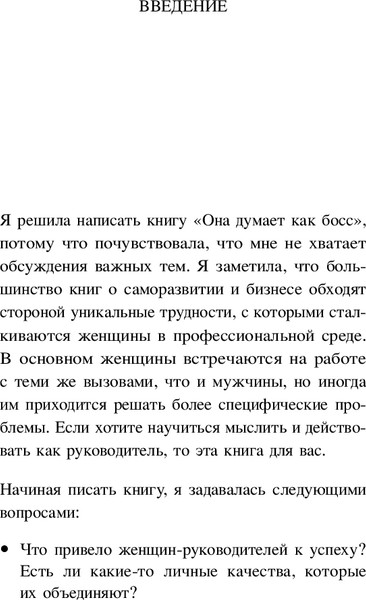 ВВЕДЕНИЕ

Я решила написать книгу «Она думает как босс», потому что почувствовала, что мне не хватает обсуждения важных тем. Я заметила, что большинство книг о саморазвитии и бизнесе обходят стороной уникальные трудности, с которыми сталкиваются женщины в профессиональной среде. В основном женщины встречаются на работе с теми же вызовами, что и мужчины, но иногда им приходится решать более специфические проблемы. Если хотите научиться мыслить и действовать как руководитель, то эта книга для вас.

Начиная писать книгу, я задавалась следующими вопросами:

• Что привело женщин-руководителей к успеху? Есть ли какие-то личные качества, которые их объединяют?